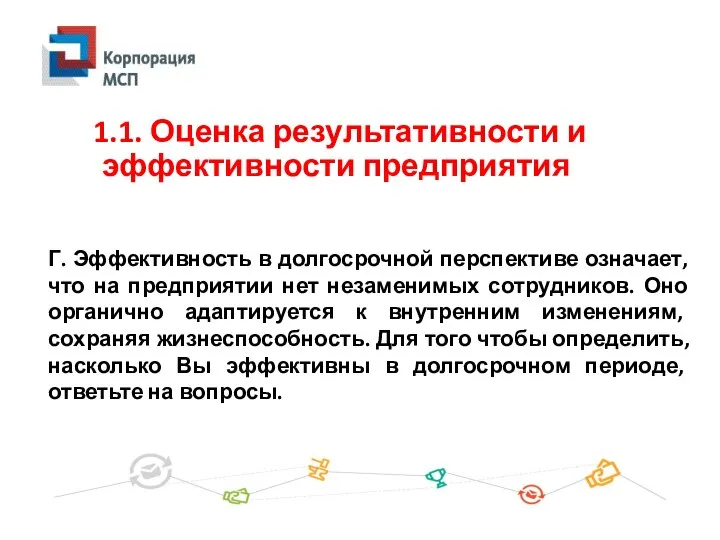 Корпорация МСП

1.1. Оценка результативности и эффективности предприятия

Г. Эффективность в долгосрочной перспективе означает, что на предприятии нет незаменимых сотрудников. Оно органично адаптируется к внутренним изменениям, сохраняя жизнеспособность. Для того чтобы определить, насколько Вы эффективны в долгосрочном периоде, ответьте на вопросы.